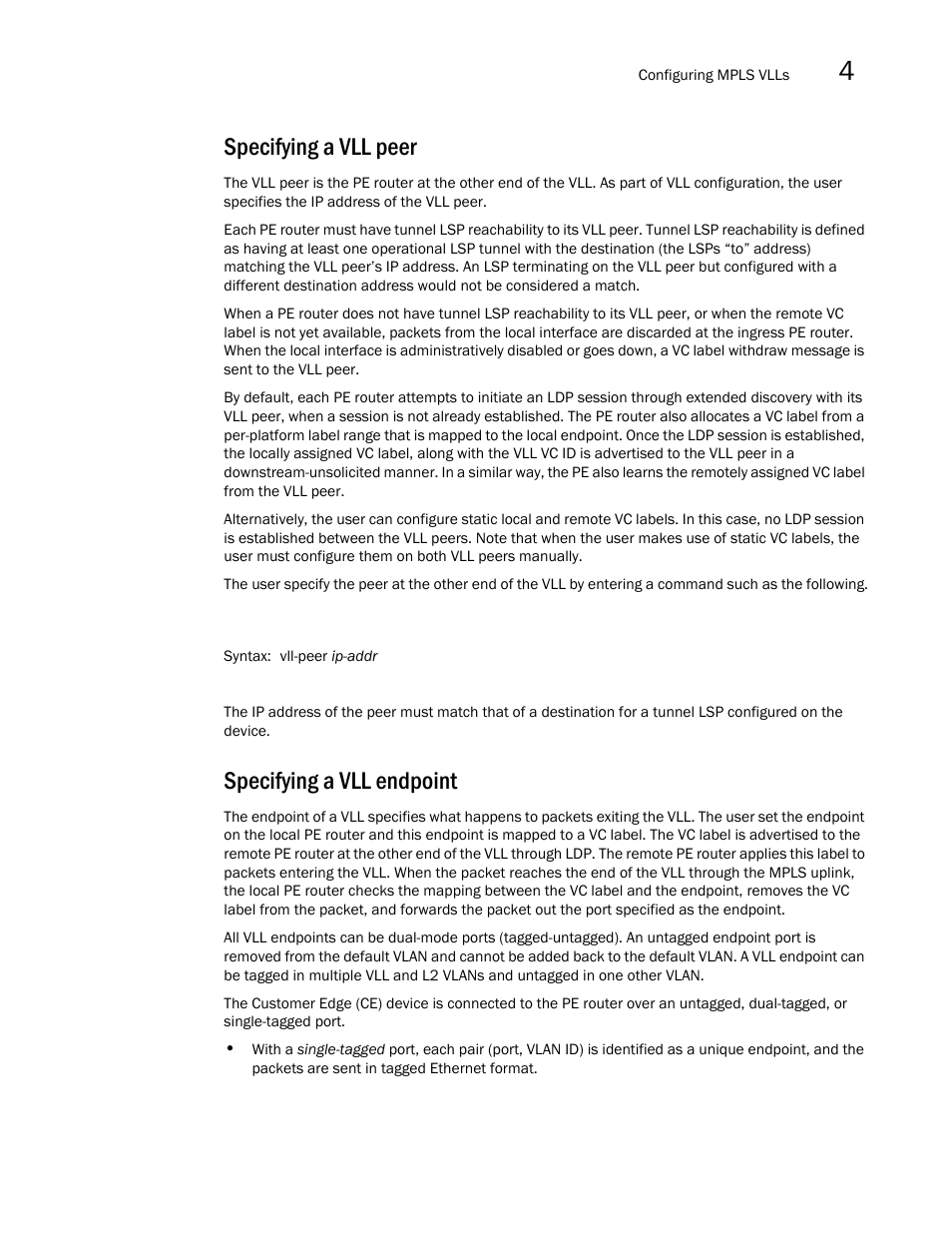 Configuring MPLS VLLs 4

Specifying a VLL peer

The VLL peer is the PE router at the other end of the VLL. As part of VLL configuration, the user specifies the IP address of the VLL peer.

Each PE router must have tunnel LSP reachability to its VLL peer. Tunnel LSP reachability is defined as having at least one operational LSP tunnel with the destination (the LSPs “to” address) matching the VLL peer’s IP address. An LSP terminating on the VLL peer but configured with a different destination address would not be considered a match.

When a PE router does not have tunnel LSP reachability to its VLL peer, or when the remote VC label is not yet available, packets from the local interface are discarded at the ingress PE router. When the local interface is administratively disabled or goes down, a VC label withdraw message is sent to the VLL peer.

By default, each PE router attempts to initiate an LDP session through extended discovery with its VLL peer, when a session is not already established. The PE router also allocates a VC label from a per-platform label range that is mapped to the local endpoint. Once the LDP session is established, the locally assigned VC label, along with the VLL VC ID is advertised to the VLL peer in a downstream-unsolicited manner. In a similar way, the PE also learns the remotely assigned VC label from the VLL peer.

Alternatively, the user can configure static local and remote VC labels. In this case, no LDP session is established between the VLL peers. Note that when the user makes use of static VC labels, the user must configure them on both VLL peers manually.

The user specify the peer at the other end of the VLL by entering a command such as the following.

Syntax: vll-peer ip-addr

The IP address of the peer must match that of a destination for a tunnel LSP configured on the device.

Specifying a VLL endpoint

The endpoint of a VLL specifies what happens to packets exiting the VLL. The user set the endpoint on the local PE router and this endpoint is mapped to a VC label. The VC label is advertised to the remote PE router at the other end of the VLL through LDP. The remote PE router applies this label to packets entering the VLL. When the packet reaches the end of the VLL through the MPLS uplink, the local PE router checks the mapping between the VC label and the endpoint, removes the VC label from the packet, and forwards the packet out the port specified as the endpoint.

All VLL endpoints can be dual-mode ports (tagged-untagged). An untagged endpoint port is removed from the default VLAN and cannot be added back to the default VLAN. A VLL endpoint can be tagged in multiple VLL and L2 VLANs and untagged in one other VLAN.

The Customer Edge (CE) device is connected to the PE router over an untagged, dual-tagged, or single-tagged port.

• With a single-tagged port, each pair (port, VLAN ID) is identified as a unique endpoint, and the packets are sent in tagged Ethernet format.